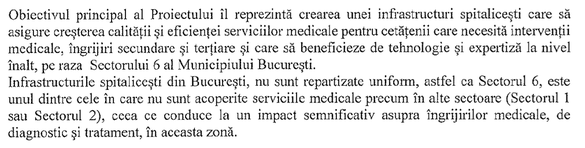 Obiectivul principal al Proiectului îl reprezintă crearea unei infrastructuri spitalicești care să asigure creșterea calității și eficienței serviciilor medicale pentru cetățenii care necesită intervenții medicale, îngrijiri secundare și terțiare și care să beneficieze de tehnologie și expertiză la nivel înalt, pe raza  Sectorului 6 al Municipiului București.
Infrastructurile spitalicești din București, nu sunt repartizate uniform, astfel ca Sectorul 6, este unul dintre cele în care nu sunt acoperite serviciile medicale precum în alte sectoare (Sectorul 1 sau Sectorul 2), ceea ce conduce la un impact semnificativ asupra îngrijirilor medicale, de diagnostic și tratament, în aceasta zonă.